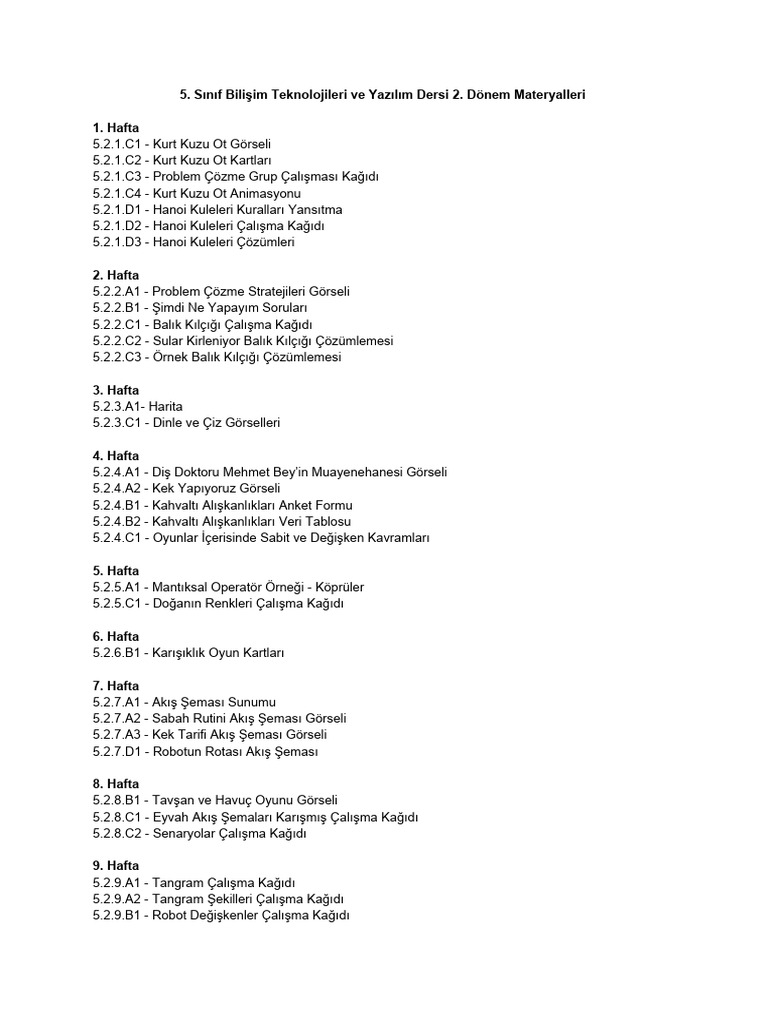 5. Sınıf Bilişim Teknolojileri ve Yazılım Dersi 2. Dönem Materyalleri

1. Hafta
5.2.1.C1 - Kurt Kuzu Ot Görseli
5.2.1.C2 - Kurt Kuzu Ot Kartları
5.2.1.C3 - Problem Çözme Grup Çalışması Kağıdı
5.2.1.C4 - Kurt Kuzu Ot Animasyonu
5.2.1.D1 - Hanoi Kuleleri Kuralları Yansıtma
5.2.1.D2 - Hanoi Kuleleri Çalışma Kağıdı
5.2.1.D3 - Hanoi Kuleleri Çözümleri

2. Hafta
5.2.2.A1 - Problem Çözme Stratejileri Görseli
5.2.2.B1 - Şimdi Ne Yapayım Soruları
5.2.2.C1 - Balık Kılçığı Çalışma Kağıdı
5.2.2.C2 - Sular Kirleniyor Balık Kılçığı Çözümlemesi
5.2.2.C3 - Örnek Balık Kılçığı Çözümlemesi

3. Hafta
5.2.3.A1- Harita
5.2.3.C1 - Dinle ve Çiz Görselleri

4. Hafta
5.2.4.A1 - Diş Doktoru Mehmet Bey'in Muayenehanesi Görseli
5.2.4.A2 - Kek Yapıyoruz Görseli
5.2.4.B1 - Kahvaltı Alışkanlıkları Anket Formu
5.2.4.B2 - Kahvaltı Alışkanlıkları Veri Tablosu
5.2.4.C1 - Oyunlar İçerisinde Sabit ve Değişken Kavramları

5. Hafta
5.2.5.A1 - Mantıksal Operatör Örneği - Köprüler
5.2.5.C1 - Doğanın Renkleri Çalışma Kağıdı

6. Hafta
5.2.6.B1 - Karışıklık Oyun Kartları

7. Hafta
5.2.7.A1 - Akış Şeması Sunumu
5.2.7.A2 - Sabah Rutini Akış Şeması Görseli
5.2.7.A3 - Kek Tarifi Akış Şeması Görseli
5.2.7.D1 - Robotun Rotası Akış Şeması

8. Hafta
5.2.8.B1 - Tavşan ve Havuç Oyunu Görseli
5.2.8.C1 - Eyvah Akış Şemaları Karışmış Çalışma Kağıdı
5.2.8.C2 - Senaryolar Çalışma Kağıdı

9. Hafta
5.2.9.A1 - Tangram Çalışma Kağıdı
5.2.9.A2 - Tangram Şekilleri Çalışma Kağıdı
5.2.9.B1 - Robot Değişkenler Çalışma Kağıdı